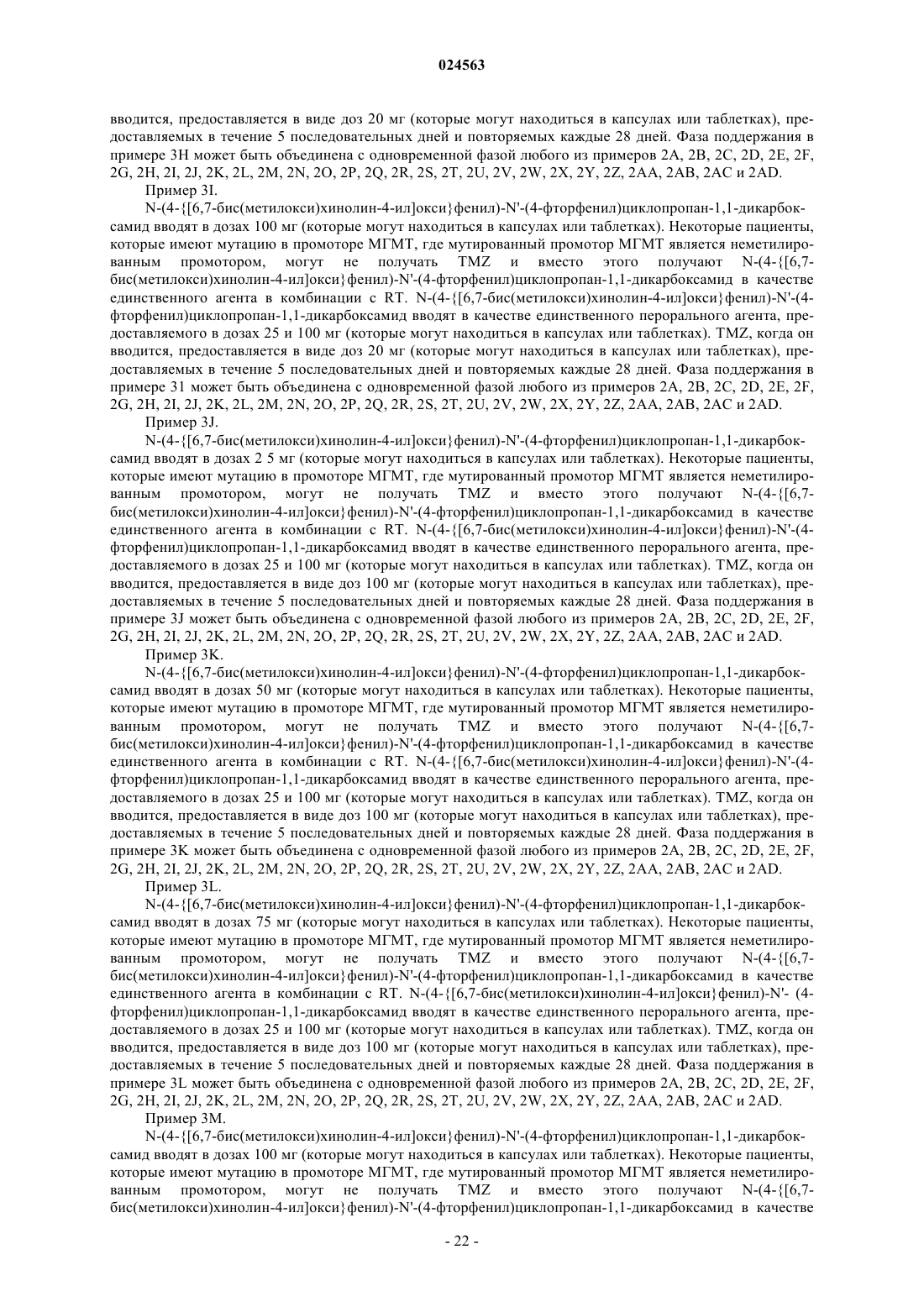 024563

вводится, предоставляется в виде доз 20 мг (которые могут находиться в капсулах или таблетках), предоставляемых в течение 5 последовательных дней и повторяемых каждые 28 дней. Фаза поддержания в примере 3H может быть объединена с одновременной фазой любого из примеров 2A, 2B, 2C, 2D, 2E, 2F, 2G, 2H, 2I, 2J, 2K, 2L, 2M, 2N, 2O, 2P, 2Q, 2R, 2S, 2T, 2U, 2V, 2W, 2X, 2Y, 2Z, 2AA, 2AB, 2AC и 2AD.

Пример 3I.

N-(4-{[6,7-бис(метилокси)хинолин-4-ил]окси}фенил)-N'-(4-фторфенил)циклопропан-1,1-дикарбоксамид вводят в дозах 100 мг (которые могут находиться в капсулах или таблетках). Некоторые пациенты, которые имеют мутацию в промоторе МГМТ, где мутированный промотор МГМТ является неметилированным промотором, могут не получать TMZ и вместо этого получают N-(4-{[6,7-бис(метилокси)хинолин-4-ил]окси}фенил)-N'-(4-фторфенил)циклопропан-1,1-дикарбоксамид в качестве единственного агента в комбинации с RT. N-(4-{[6,7-бис(метилокси)хинолин-4-ил]окси}фенил)-N'-(4-фторфенил)циклопропан-1,1-дикарбоксамид вводят в качестве единственного перорального агента, предоставляемого в дозах 25 и 100 мг (которые могут находиться в капсулах или таблетках). TMZ, когда он вводится, предоставляется в виде доз 20 мг (которые могут находиться в капсулах или таблетках), предоставляемых в течение 5 последовательных дней и повторяемых каждые 28 дней. Фаза поддержания в примере 31 может быть объединена с одновременной фазой любого из примеров 2A, 2B, 2C, 2D, 2E, 2F, 2G, 2H, 2I, 2J, 2K, 2L, 2M, 2N, 2O, 2P, 2Q, 2R, 2S, 2T, 2U, 2V, 2W, 2X, 2Y, 2Z, 2AA, 2AB, 2AC и 2AD.

Пример 3J.

N-(4-{[6,7-бис(метилокси)хинолин-4-ил]окси}фенил)-N'-(4-фторфенил)циклопропан-1,1-дикарбоксамид вводят в дозах 2 5 мг (которые могут находиться в капсулах или таблетках). Некоторые пациенты, которые имеют мутацию в промоторе МГМТ, где мутированный промотор МГМТ является неметилированным промотором, могут не получать TMZ и вместо этого получают N-(4-{[6,7-бис(метилокси)хинолин-4-ил]окси}фенил)-N'-(4-фторфенил)циклопропан-1,1-дикарбоксамид в качестве единственного агента в комбинации с RT. N-(4-{[6,7-бис(метилокси)хинолин-4-ил]окси}фенил)-N'-(4-фторфенил)циклопропан-1,1-дикарбоксамид вводят в качестве единственного перорального агента, предоставляемого в дозах 25 и 100 мг (которые могут находиться в капсулах или таблетках). TMZ, когда он вводится, предоставляется в виде доз 100 мг (которые могут находиться в капсулах или таблетках), предоставляемых в течение 5 последовательных дней и повторяемых каждые 28 дней. Фаза поддержания в примере 3J может быть объединена с одновременной фазой любого из примеров 2A, 2B, 2C, 2D, 2E, 2F, 2G, 2H, 2I, 2J, 2K, 2L, 2M, 2N, 2O, 2P, 2Q, 2R, 2S, 2T, 2U, 2V, 2W, 2X, 2Y, 2Z, 2AA, 2AB, 2AC и 2AD.

Пример 3K.

N-(4-{[6,7-бис(метилокси)хинолин-4-ил]окси}фенил)-N'-(4-фторфенил)циклопропан-1,1-дикарбоксамид вводят в дозах 50 мг (которые могут находиться в капсулах или таблетках). Некоторые пациенты, которые имеют мутацию в промоторе МГМТ, где мутированный промотор МГМТ является неметилированным промотором, могут не получать TMZ и вместо этого получают N-(4-{[6,7-бис(метилокси)хинолин-4-ил]окси}фенил)-N'-(4-фторфенил)циклопропан-1,1-дикарбоксамид в качестве единственного агента в комбинации с RT. N-(4-{[6,7-бис(метилокси)хинолин-4-ил]окси}фенил)-N'-(4-фторфенил)циклопропан-1,1-дикарбоксамид вводят в качестве единственного перорального агента, предоставляемого в дозах 25 и 100 мг (которые могут находиться в капсулах или таблетках). TMZ, когда он вводится, предоставляется в виде доз 100 мг (которые могут находиться в капсулах или таблетках), предоставляемых в течение 5 последовательных дней и повторяемых каждые 28 дней. Фаза поддержания в примере 3K может быть объединена с одновременной фазой любого из примеров 2A, 2B, 2C, 2D, 2E, 2F, 2G, 2H, 2I, 2J, 2K, 2L, 2M, 2N, 2O, 2P, 2Q, 2R, 2S, 2T, 2U, 2V, 2W, 2X, 2Y, 2Z, 2AA, 2AB, 2AC и 2AD.

Пример 3L.

N-(4-{[6,7-бис(метилокси)хинолин-4-ил]окси}фенил)-N'-(4-фторфенил)циклопропан-1,1-дикарбоксамид вводят в дозах 75 мг (которые могут находиться в капсулах или таблетках). Некоторые пациенты, которые имеют мутацию в промоторе МГМТ, где мутированный промотор МГМТ является неметилированным промотором, могут не получать TMZ и вместо этого получают N-(4-{[6,7-бис(метилокси)хинолин-4-ил]окси}фенил)-N'-(4-фторфенил)циклопропан-1,1-дикарбоксамид в качестве единственного агента в комбинации с RT. N-(4-{[6,7-бис(метилокси)хинолин-4-ил]окси}фенил)-N'- (4-фторфенил)циклопропан-1,1-дикарбоксамид вводят в качестве единственного перорального агента, предоставляемого в дозах 25 и 100 мг (которые могут находиться в капсулах или таблетках). TMZ, когда он вводится, предоставляется в виде доз 100 мг (которые могут находиться в капсулах или таблетках), предоставляемых в течение 5 последовательных дней и повторяемых каждые 28 дней. Фаза поддержания в примере 3L может быть объединена с одновременной фазой любого из примеров 2A, 2B, 2C, 2D, 2E, 2F, 2G, 2H, 2I, 2J, 2K, 2L, 2M, 2N, 2O, 2P, 2Q, 2R, 2S, 2T, 2U, 2V, 2W, 2X, 2Y, 2Z, 2AA, 2AB, 2AC и 2AD.

Пример 3M.

N-(4-{[6,7-бис(метилокси)хинолин-4-ил]окси}фенил)-N'-(4-фторфенил)циклопропан-1,1-дикарбоксамид вводят в дозах 100 мг (которые могут находиться в капсулах или таблетках). Некоторые пациенты, которые имеют мутацию в промоторе МГМТ, где мутированный промотор МГМТ является неметилированным промотором, могут не получать TMZ и вместо этого получают N-(4-{[6,7-бис(метилокси)хинолин-4-ил]окси}фенил)-N'-(4-фторфенил)циклопропан-1,1-дикарбоксамид в качестве

- 22 -